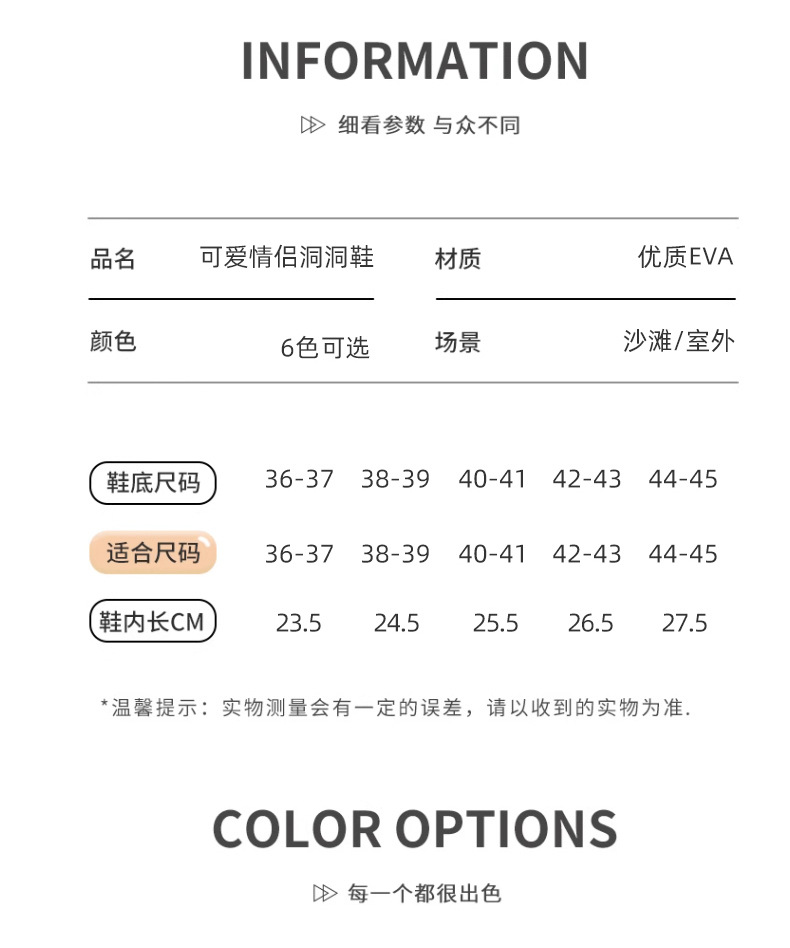 INFORMATION

细看参数 与众不同

| 品名 | 可爱情侣洞洞鞋 | 材质 | 优质EVA |
|---|---|---|---|
| 颜色 | 6色可选 | 场景 | 沙滩/室外 |

| 鞋底尺码 | 36-37 | 38-39 | 40-41 | 42-43 | 44-45 |
|---|---|---|---|---|---|
| 适合尺码 | 36-37 | 38-39 | 40-41 | 42-43 | 44-45 |
| 鞋内长CM | 23.5 | 24.5 | 25.5 | 26.5 | 27.5 |

*温馨提示：实物测量会有一定的误差，请以收到的实物为准.

COLOR OPTIONS

每一个都很出色